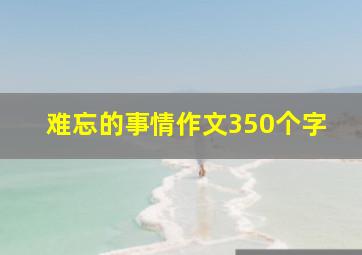 难忘的事情作文350个字